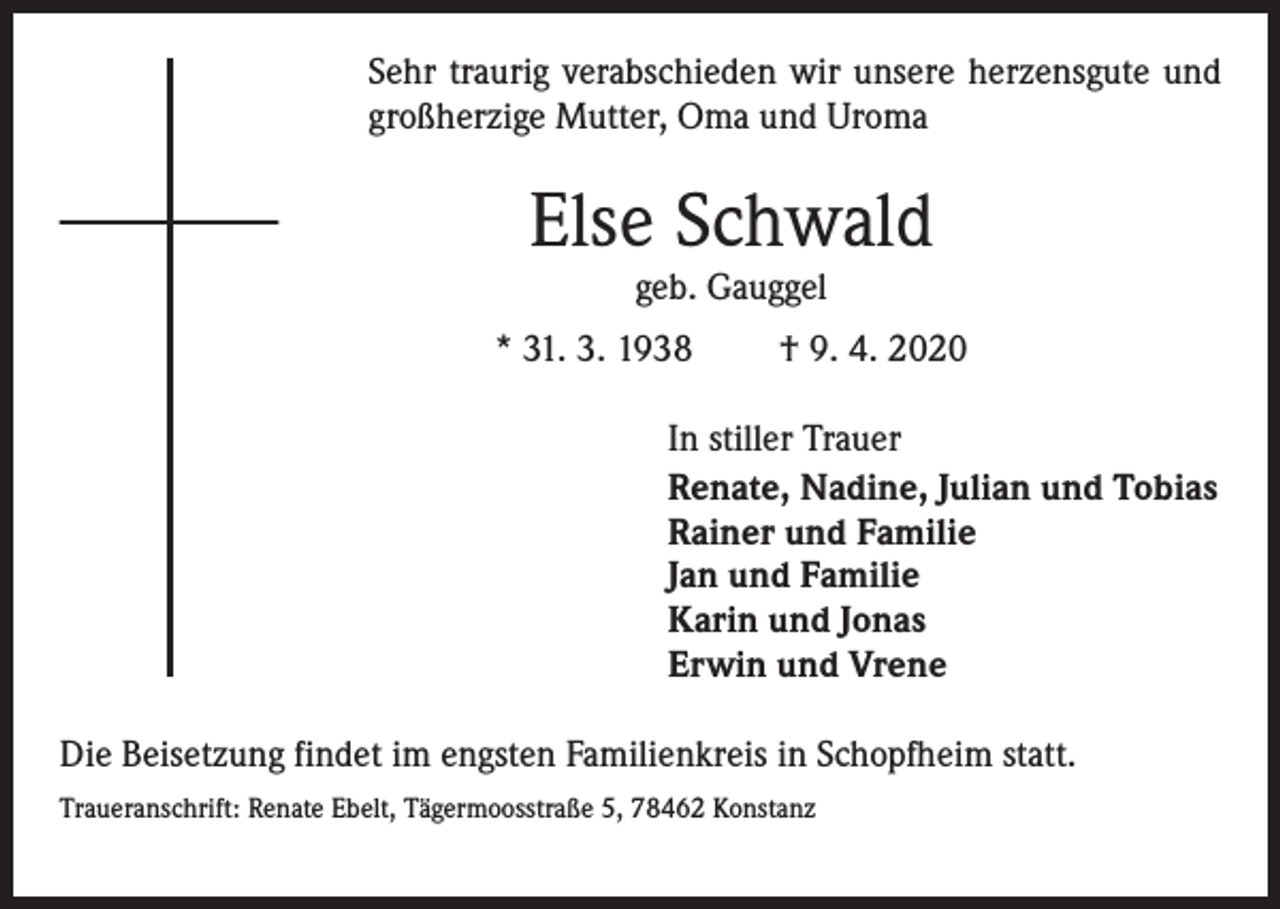 Sehr traurig verabschieden wir unsere herzensgute und großherzige Mutter, Oma und Uroma

Else Schwald

geb. Gauggel

* 31. 3. 1938 † 9. 4. 2020

In stiller Trauer
Renate, Nadine, Julian und Tobias
Rainer und Familie
Jan und Familie
Karin und Jonas
Erwin und Vrene

Die Beisetzung findet im engsten Familienkreis in Schopfheim statt.

Traueranschrift: Renate Ebelt, Tägermoosstraße 5, 78462 Konstanz